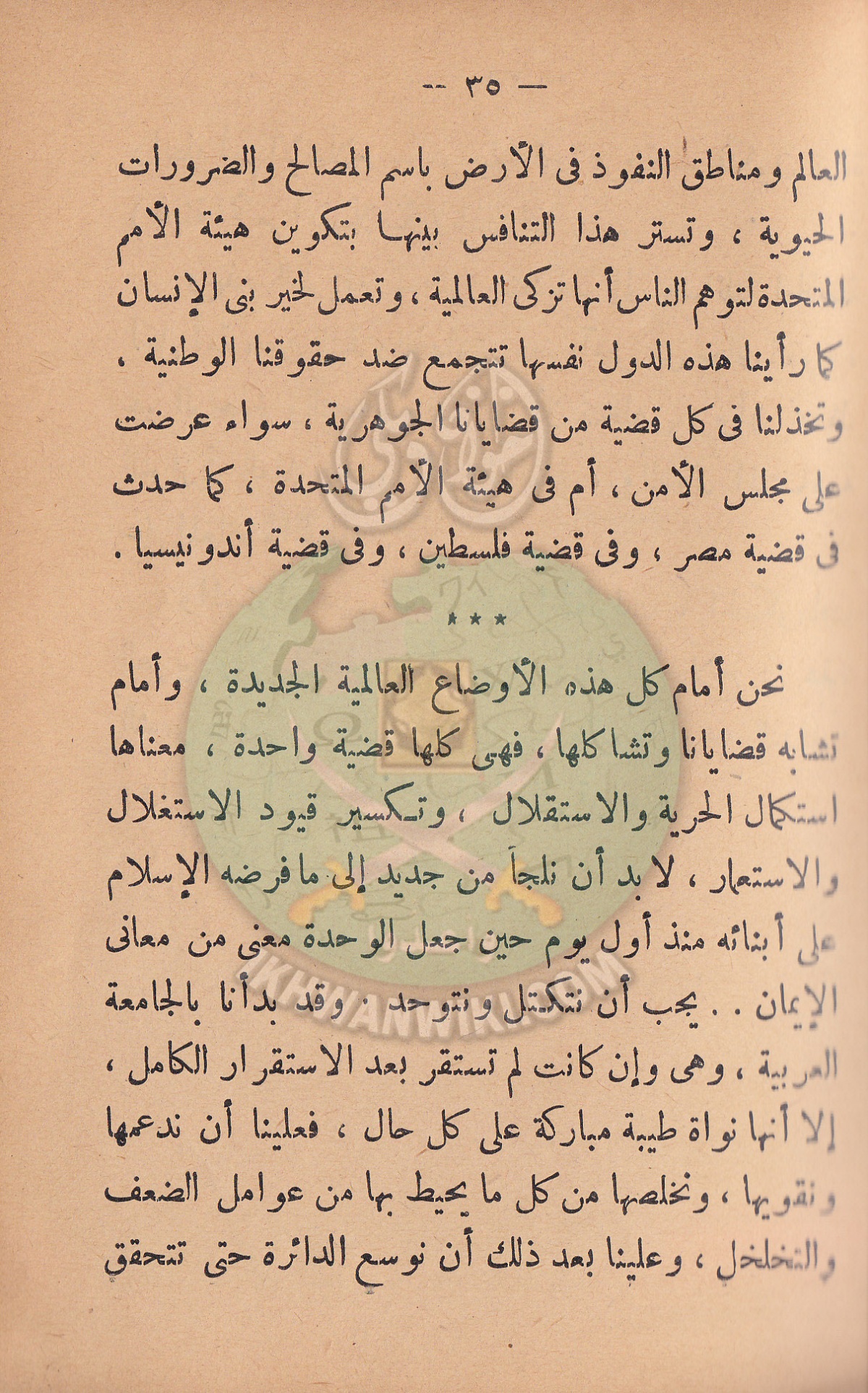 — ٣٥ —

العالم ومناطق النفوذ فى الأرض باسم المصالح والضرورات الحيوية ، وتستر هذا التنافس بينها بتكوين هيئة الأمم المتحدة لتوهم الناس أنها تزكى العالمية ، وتعمل لخير بنى الإنسان كما رأينا هذه الدول نفسها تتجمع ضد حقوقنا الوطنية ، وتخذلنا فى كل قضية من قضايانا الجوهرية ، سواء عرضت على مجلس الأمن ، أم فى هيئة الأمم المتحدة ، كما حدث فى قضية مصر ، وفى قضية فلسطين ، وفى قضية أندونيسيا .

* * *

نحن أمام كل هذه الأوضاع العالمية الجديدة ، وأمام تشابه قضايانا وتشاكلها ، فهى كلها قضية واحدة ، معناها استكمال الحرية والاستقلال ، وتكسير قيود الاستغلال والاستعمار ، لا بد أن نلجأ من جديد إلى ما فرضه الإسلام على أبنائه منذ أول يوم حين جعل الوحدة معنى من معانى الإيمان . . يجب أن نتكتل ونتوحد . وقد بدأنا بالجامعة العربية ، وهى وإن كانت لم تستقر بعد الاستقرار الكامل ، إلا أنها نواة طيبة مباركة على كل حال ، فعلينا أن ندعمها ونقويها ، ونخلصها من كل ما يحيط بها من عوامل الضعف والتخلخل ، وعلينا بعد ذلك أن نوسع الدائرة حتى تتحقق

IKHWANWIKI.COM